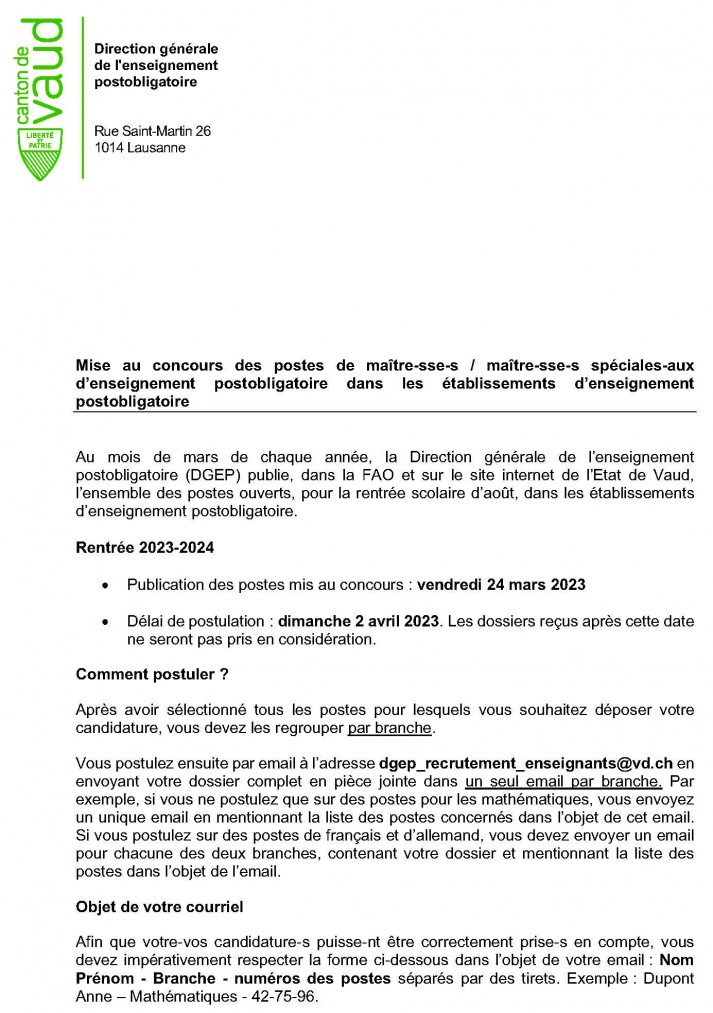 canton de vaud

LIBERTÉ ET PATRIE

Direction générale de l'enseignement postobligatoire

Rue Saint-Martin 26
1014 Lausanne

Mise au concours des postes de maître-sse-s / maître-sse-s spéciales-aux d'enseignement postobligatoire dans les établissements d'enseignement postobligatoire

Au mois de mars de chaque année, la Direction générale de l'enseignement postobligatoire (DGEP) publie, dans la FAO et sur le site internet de l'Etat de Vaud, l'ensemble des postes ouverts, pour la rentrée scolaire d'août, dans les établissements d'enseignement postobligatoire.

Rentrée 2023-2024

• Publication des postes mis au concours : vendredi 24 mars 2023

• Délai de postulation : dimanche 2 avril 2023. Les dossiers reçus après cette date ne seront pas pris en considération.

Comment postuler ?

Après avoir sélectionné tous les postes pour lesquels vous souhaitez déposer votre candidature, vous devez les regrouper par branche.

Vous postulez ensuite par email à l'adresse dgep_recrutement_enseignants@vd.ch en envoyant votre dossier complet en pièce jointe dans un seul email par branche. Par exemple, si vous ne postulez que sur des postes pour les mathématiques, vous envoyez un unique email en mentionnant la liste des postes concernés dans l'objet de cet email. Si vous postulez sur des postes de français et d'allemand, vous devez envoyer un email pour chacune des deux branches, contenant votre dossier et mentionnant la liste des postes dans l'objet de l'email.

Objet de votre courriel

Afin que votre-vos candidature-s puisse-nt être correctement prise-s en compte, vous devez impérativement respecter la forme ci-dessous dans l'objet de votre email : Nom Prénom - Branche - numéros des postes séparés par des tirets. Exemple : Dupont Anne – Mathématiques - 42-75-96.